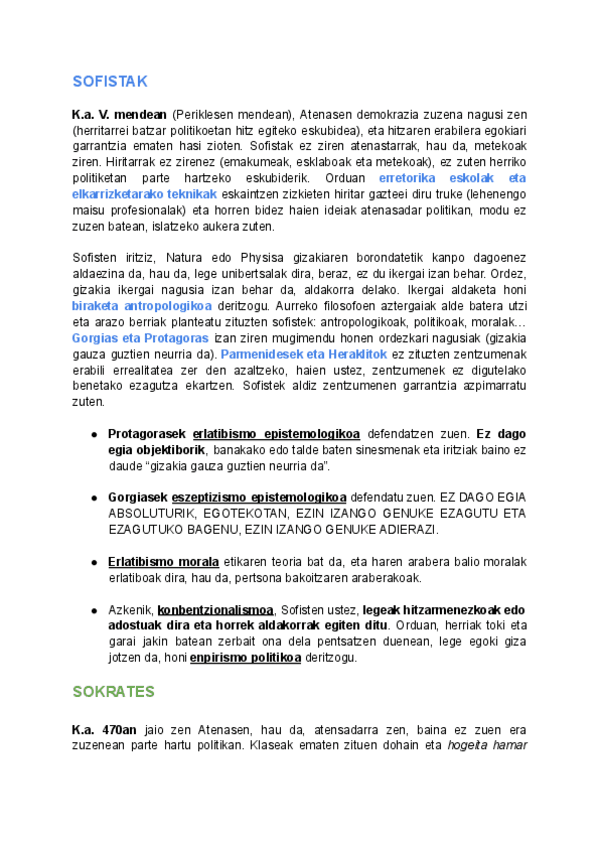 SOFISTAK

K.a. V. mendean (Periklesen mendean), Atenasen demokrazia zuzena nagusi zen (herritarrei batzar politikoetan hitz egiteko eskubidea), eta hitzaren erabilera egokiari garrantzia ematen hasi zioten. Sofistak ez ziren atenastarrak, hau da, metekoak ziren. Hiritarrak ez zirenez (emakumeak, esklaboak eta metekoak), ez zuten herriko politiketan parte hartzeko eskubiderik. Orduan erretorika eskolak eta elkarrizketarako teknikak eskaintzen zizkieten hiritar gazteei diru truke (lehenengo maisu profesionalak) eta horren bidez haien ideiak atenasadar politikan, modu ez zuzen batean, islatzeko aukera zuten.

Sofisten iritziz, Natura edo Physisa gizakiaren borondatetik kanpo dagoenez aldaezina da, hau da, lege unibertsalak dira, beraz, ez du ikergai izan behar. Ordez, gizakia ikergai nagusia izan behar da, aldakorra delako. Ikergai aldaketa honi biraketa antropologikoa deritzogu. Aurreko filosofoen aztergaiak alde batera utzi eta arazo berriak planteatu zituzten sofistek: antropologikoak, politikoak, moralak… Gorgias eta Protagoras izan ziren mugimendu honen ordezkari nagusiak (gizakia gauza guztien neurria da). Parmenidesek eta Heraklitok ez zituzten zentzumenak erabili errealitatea zer den azaltzeko, haien ustez, zentzumenek ez digutelako benetako ezagutza ekartzen. Sofistek aldiz zentzumenen garrantzia azpimarratu zuten.

● Protagorasek erlatibismo epistemologikoa defendatzen zuen. Ez dago egia objektiborik, banakako edo talde baten sinesmenak eta iritziak baino ez daude “gizakia gauza guztien neurria da”.

● Gorgiasek eszeptizismo epistemologikoa defendatu zuen. EZ DAGO EGIA ABSOLUTURIK, EGOTEKOTAN, EZIN IZANGO GENUKE EZAGUTU ETA EZAGUTUKO BAGENU, EZIN IZANGO GENUKE ADIERAZI.

● Erlatibismo morala etikaren teoria bat da, eta haren arabera balio moralak erlatiboak dira, hau da, pertsona bakoitzaren araberakoak.

● Azkenik, konbentzionalismoa, Sofisten ustez, legeak hitzarmenezkoak edo adostuak dira eta horrek aldakorrak egiten ditu. Orduan, herriak toki eta garai jakin batean zerbait ona dela pentsatzen duenean, lege egoki giza jotzen da, honi enpirismo politikoa deritzogu.

SOKRATES

K.a. 470an jaio zen Atenasen, hau da, atensadarra zen, baina ez zuen era zuzenean parte hartu politikan. Klaseak ematen zituen dohain eta hogeita hamar